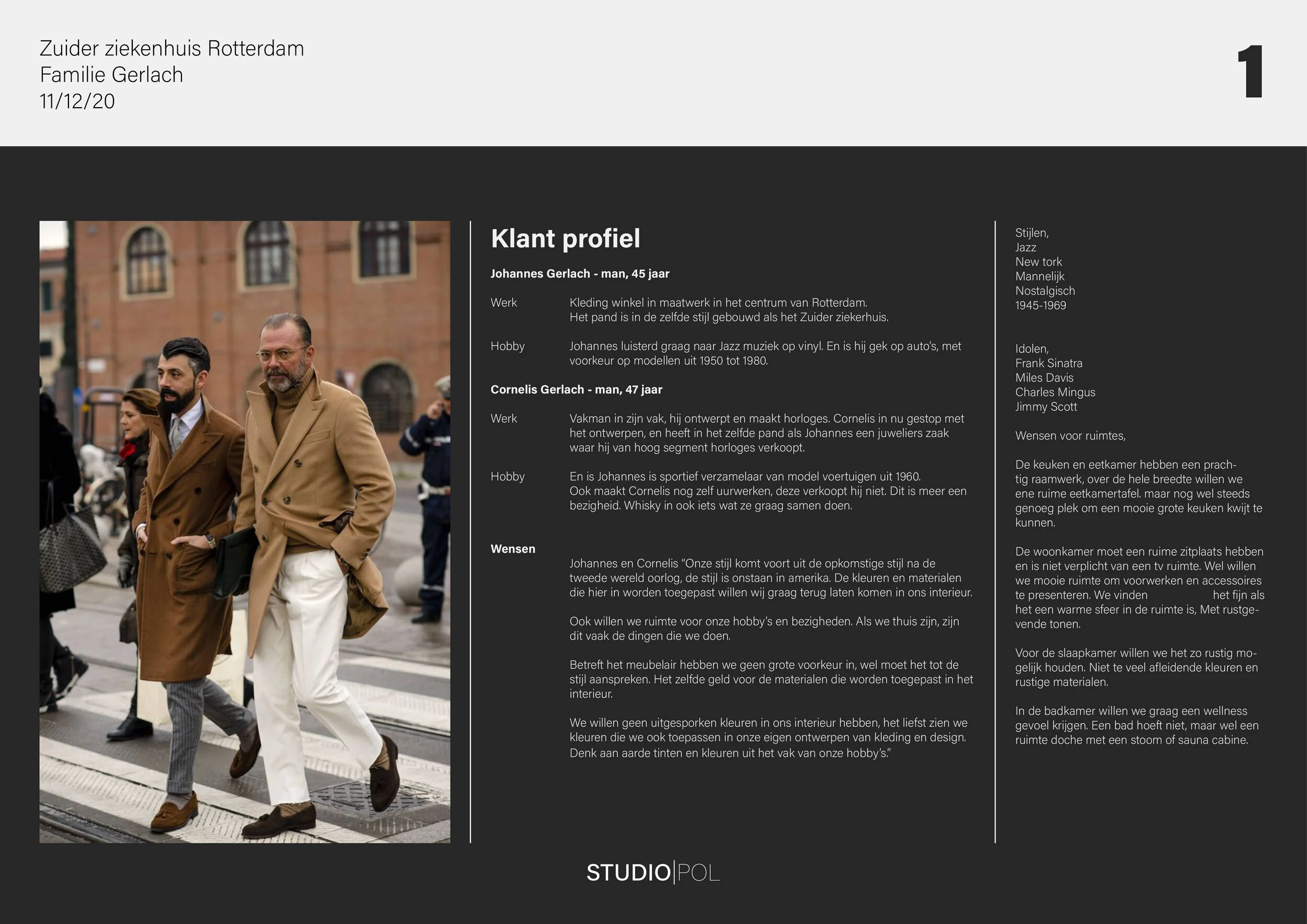 Zuider ziekenhuis Rotterdam
Familie Gerlach
11/12/20

1

Klant profiel

Johannes Gerlach - man, 45 jaar

Werk
Kleding winkel in maatwerk in het centrum van Rotterdam. Het pand is in de zelfde stijl gebouwd als het Zuider ziekerhuis.

Hobby
Johannes luisterd graag naar Jazz muziek op vinyl. En is hij gek op auto's, met voorkeur op modellen uit 1950 tot 1980.

Cornelis Gerlach - man, 47 jaar

Werk
Vakman in zijn vak, hij ontwerpt en maakt horloges. Cornelis in nu gestop met het ontwerpen, en heeft in het zelfde pand als Johannes een juweliers zaak waar hij van hoog segment horloges verkoopt.

Hobby
En is Johannes is sportief verzamelaar van model voertuigen uit 1960. Ook maakt Cornelis nog zelf uurwerken, deze verkoopt hij niet. Dit is meer een bezigheid. Whisky in ook iets wat ze graag samen doen.

Wensen
Johannes en Cornelis "Onze stijl komt voort uit de opkomstige stijl na de tweede wereld oorlog, de stijl is onstaan in amerika. De kleuren en materialen die hier in worden toegepast willen wij graag terug laten komen in ons interieur.

Ook willen we ruimte voor onze hobby's en bezigheden. Als we thuis zijn, zijn dit vaak de dingen die we doen.

Betreft het meubelair hebben we geen grote voorkeur in, wel moet het tot de stijl aanspreken. Het zelfde geld voor de materialen die worden toegepast in het interieur.

We willen geen uitgesporken kleuren in ons interieur hebben, het liefst zien we kleuren die we ook toepassen in onze eigen ontwerpen van kleding en design. Denk aan aarde tinten en kleuren uit het vak van onze hobby's."

Stijlen,
Jazz
New tork
Mannelijk
Nostalgisch
1945-1969

Idolen,
Frank Sinatra
Miles Davis
Charles Mingus
Jimmy Scott

Wensen voor ruimtes,

De keuken en eetkamer hebben een prachtig raamwerk, over de hele breedte willen we ene ruime eetkamertafel. maar nog wel steeds genoeg plek om een mooie grote keuken kwijt te kunnen.

De woonkamer moet een ruime zitplaats hebben en is niet verplicht van een tv ruimte. Wel willen we mooie ruimte om voorwerken en accessoires te presenteren. We vinden het fijn als het een warme sfeer in de ruimte is, Met rustgevende tonen.

Voor de slaapkamer willen we het zo rustig mogelijk houden. Niet te veel afleidende kleuren en rustige materialen.

In de badkamer willen we graag een wellness gevoel krijgen. Een bad hoeft niet, maar wel een ruimte doche met een stoom of sauna cabine.

STUDIO|POL